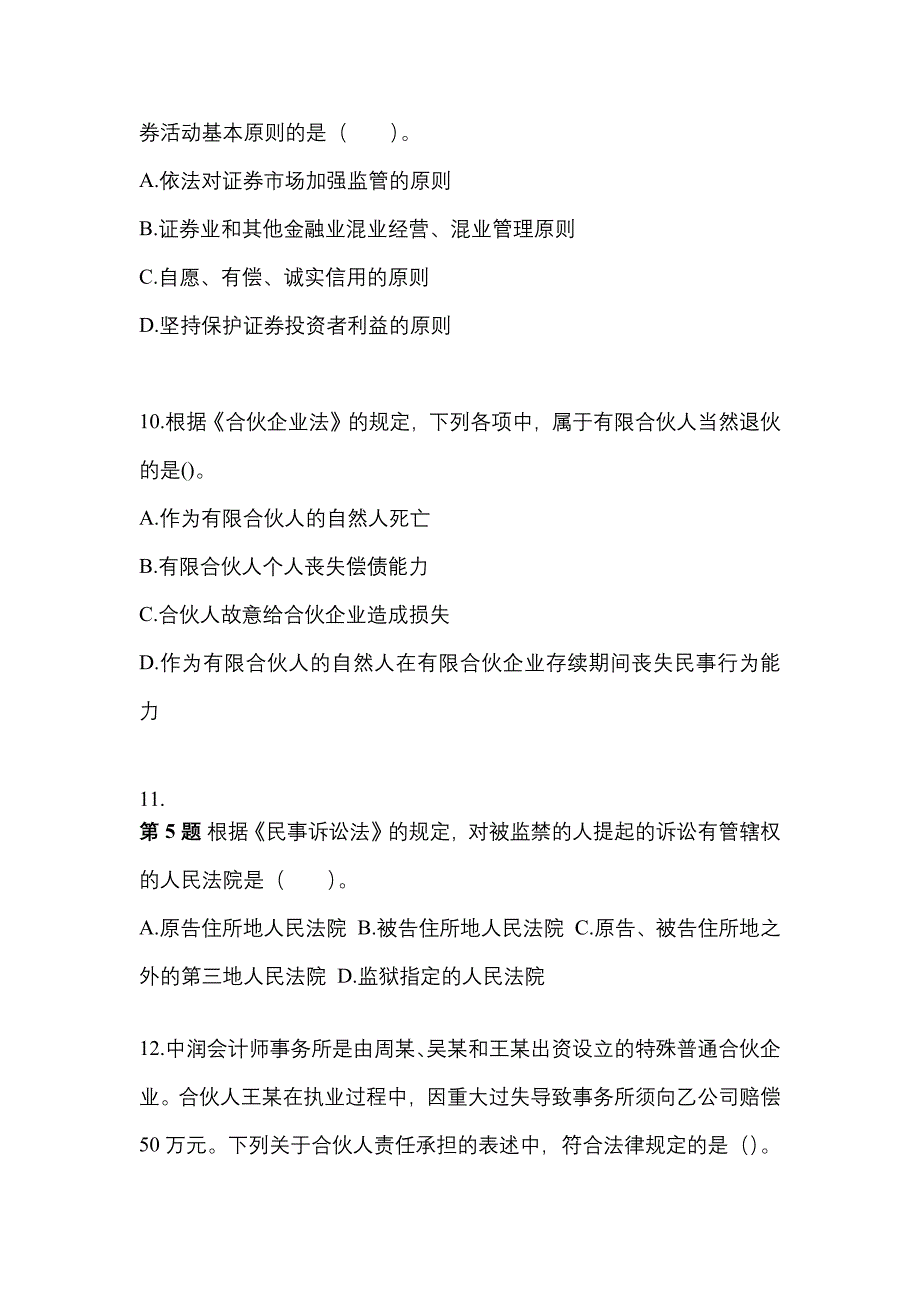 券活动基本原则的是（　　）。

A.依法对证券市场加强监管的原则

B.证券业和其他金融业混业经营、混业管理原则

C.自愿、有偿、诚实信用的原则

D.坚持保护证券投资者利益的原则

10.根据《合伙企业法》的规定，下列各项中，属于有限合伙人当然退伙的是()。

A.作为有限合伙人的自然人死亡

B.有限合伙人个人丧失偿债能力

C.合伙人故意给合伙企业造成损失

D.作为有限合伙人的自然人在有限合伙企业存续期间丧失民事行为能力

11.
第 5 题 根据《民事诉讼法》的规定，对被监禁的人提起的诉讼有管辖权的人民法院是（　　）。

A.原告住所地人民法院 B.被告住所地人民法院 C.原告、被告住所地之外的第三地人民法院 D.监狱指定的人民法院

12.中润会计师事务所是由周某、吴某和王某出资设立的特殊普通合伙企业。合伙人王某在执业过程中，因重大过失导致事务所须向乙公司赔偿 50 万元。下列关于合伙人责任承担的表述中，符合法律规定的是（）。